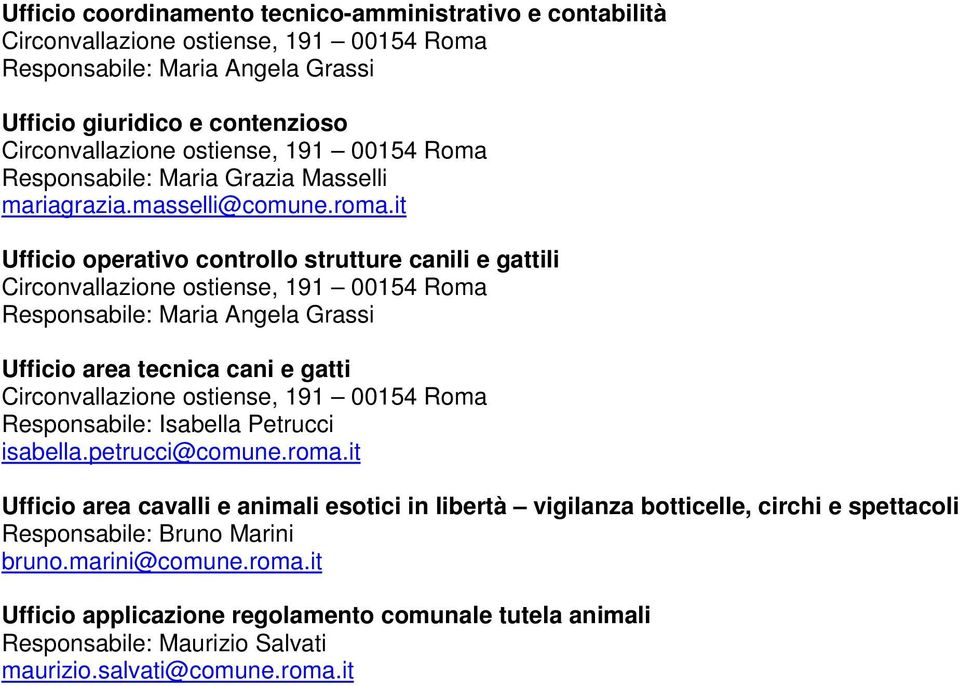 Ufficio coordinamento tecnico-amministrativo e contabilità
Circonvallazione ostiense, 191 – 00154 Roma
Responsabile: Maria Angela Grassi

Ufficio giuridico e contenzioso
Circonvallazione ostiense, 191 – 00154 Roma
Responsabile: Maria Grazia Masselli
mariagrazia.masselli@comune.roma.it

Ufficio operativo controllo strutture canili e gattili
Circonvallazione ostiense, 191 – 00154 Roma
Responsabile: Maria Angela Grassi

Ufficio area tecnica cani e gatti
Circonvallazione ostiense, 191 – 00154 Roma
Responsabile: Isabella Petrucci
isabella.petrucci@comune.roma.it

Ufficio area cavalli e animali esotici in libertà – vigilanza botticelle, circhi e spettacoli
Responsabile: Bruno Marini
bruno.marini@comune.roma.it

Ufficio applicazione regolamento comunale tutela animali
Responsabile: Maurizio Salvati
maurizio.salvati@comune.roma.it